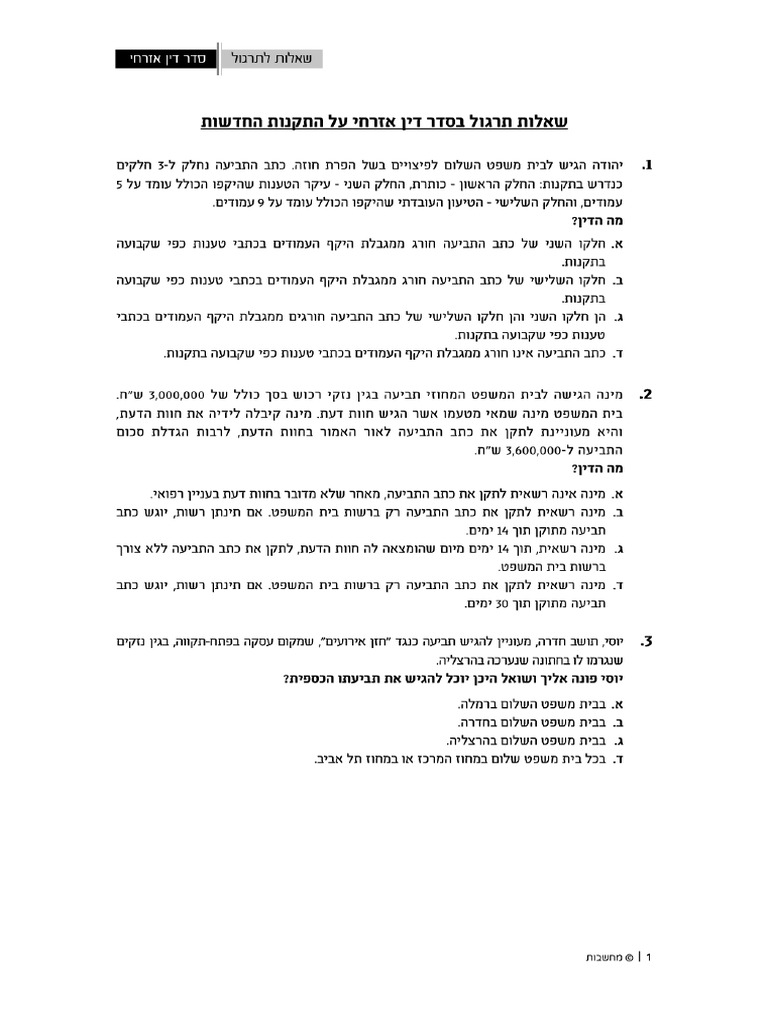 סדר דין אזרחי | שאלות לתרגול

שאלות תרגול בסדר דין אזרחי על התקנות החדשות

1. יהודה הגיש לבית משפט השלום לפיצויים בשל הפרת חוזה. כתב התביעה נחלק ל-3 חלקים כנדרש בתקנות: החלק הראשון - כותרת, החלק השני - עיקר הטענות שהיקפו הכולל עומד על 5 עמודים, והחלק השלישי - הטיעון העובדתי שהיקפו הכולל עומד על 9 עמודים.
מה הדין?

א. חלקו השני של כתב התביעה חורג ממגבלת היקף העמודים בכתבי טענות כפי שקבועה בתקנות.
ב. חלקו השלישי של כתב התביעה חורג ממגבלת היקף העמודים בכתבי טענות כפי שקבועה בתקנות.
ג. הן חלקו השני והן חלקו השלישי של כתב התביעה חורגים ממגבלת היקף העמודים בכתבי טענות כפי שקבועה בתקנות.
ד. כתב התביעה אינו חורג ממגבלת היקף העמודים בכתבי טענות כפי שקבועה בתקנות.

2. מינה הגישה לבית המשפט המחוזי תביעה בגין נזקי רכוש בסך כולל של 3,000,000 ש"ח. בית המשפט מינה שמאי מטעמו אשר הגיש חוות דעת. מינה קיבלה לידיה את חוות הדעת, והיא מעוניינת לתקן את כתב התביעה לאור האמור בחוות הדעת, לרבות הגדלת סכום התביעה ל-3,600,000 ש"ח.
מה הדין?

א. מינה אינה רשאית לתקן את כתב התביעה, מאחר שלא מדובר בחוות דעת בעניין רפואי.
ב. מינה רשאית לתקן את כתב התביעה רק ברשות בית המשפט. אם תינתן רשות, יוגש כתב תביעה מתוקן תוך 14 ימים.
ג. מינה רשאית, תוך 14 ימים מיום שהומצאה לה חוות הדעת, לתקן את כתב התביעה ללא צורך ברשות בית המשפט.
ד. מינה רשאית לתקן את כתב התביעה רק ברשות בית המשפט. אם תינתן רשות, יוגש כתב תביעה מתוקן תוך 30 ימים.

3. יוסי, תושב חדרה, מעוניין להגיש תביעה כנגד "חזן אירועים", שמקום עסקה בפתח-תקווה, בגין נזקים שנגרמו לו בחתונה שנערכה בהרצליה.
יוסי פונה אליך ושואל היכן יוכל להגיש את תביעתו הכספית?

א. בבית משפט השלום ברמלה.
ב. בבית משפט השלום בחדרה.
ג. בבית משפט השלום בהרצליה.
ד. בכל בית משפט שלום במחוז המרכז או במחוז תל אביב.

1 | © מחשבות